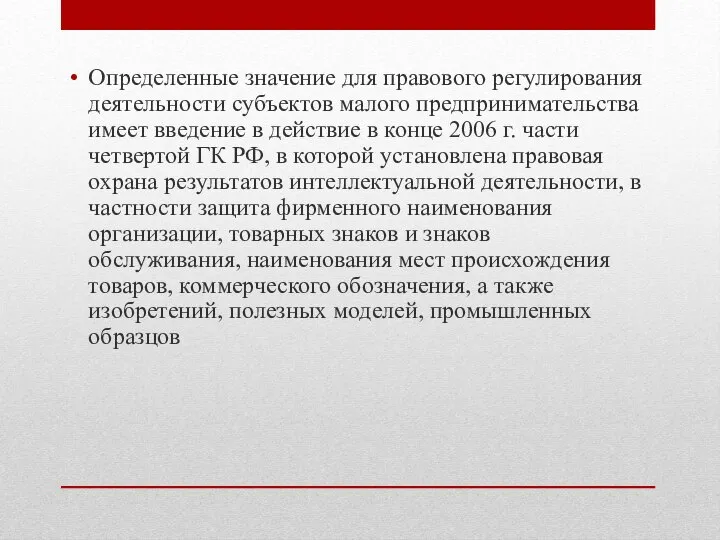 • Определенные значение для правового регулирования деятельности субъектов малого предпринимательства имеет введение в действие в конце 2006 г. части четвертой ГК РФ, в которой установлена правовая охрана результатов интеллектуальной деятельности, в частности защита фирменного наименования организации, товарных знаков и знаков обслуживания, наименования мест происхождения товаров, коммерческого обозначения, а также изобретений, полезных моделей, промышленных образцов